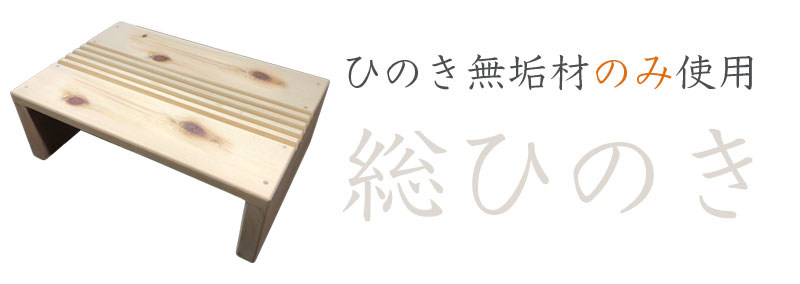 ひのき無垢材のみ使用

総ひのき